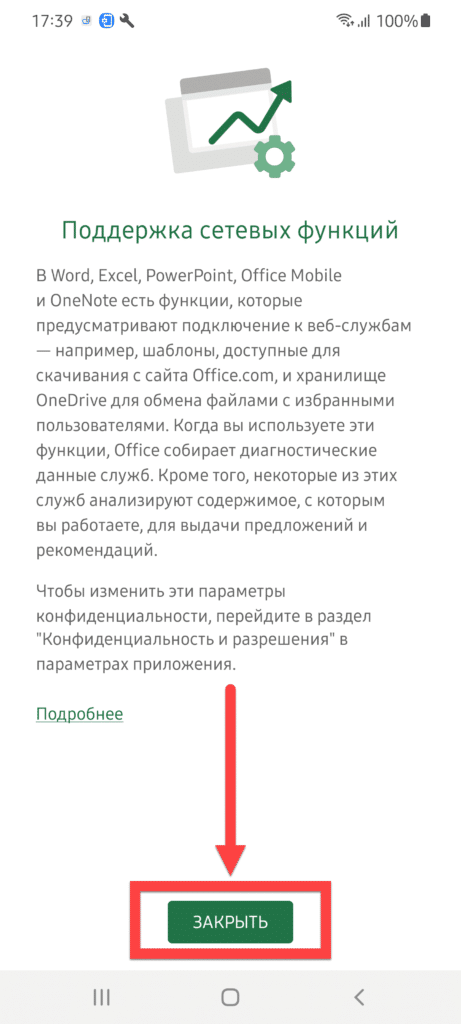 17:39 100%

Поддержка сетевых функций

В Word, Excel, PowerPoint, Office Mobile и OneNote есть функции, которые предусматривают подключение к веб-службам — например, шаблоны, доступные для скачивания с сайта Office.com, и хранилище OneDrive для обмена файлами с избранными пользователями. Когда вы используете эти функции, Office собирает диагностические данные служб. Кроме того, некоторые из этих служб анализируют содержимое, с которым вы работаете, для выдачи предложений и рекомендаций.

Чтобы изменить эти параметры конфиденциальности, перейдите в раздел "Конфиденциальность и разрешения" в параметрах приложения.

Подробнее

ЗАКРЫТЬ